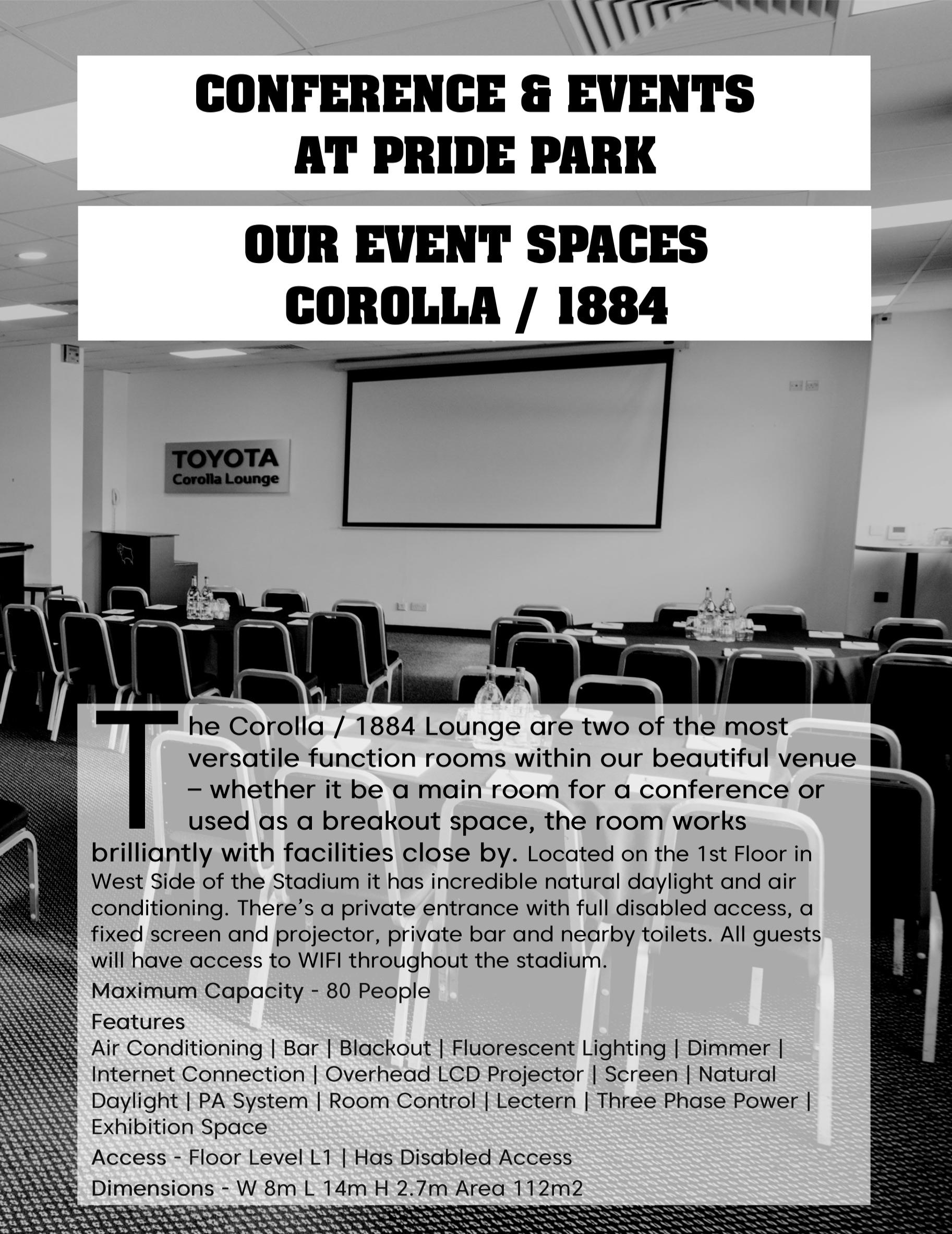 CONFERENCE & EVENTS
AT PRIDE PARK

OUR EVENT SPACES
COROLLA / 1884

TOYOTA
Corolla Lounge

The Corolla / 1884 Lounge are two of the most versatile function rooms within our beautiful venue – whether it be a main room for a conference or used as a breakout space, the room works brilliantly with facilities close by. Located on the 1st Floor in West Side of the Stadium it has incredible natural daylight and air conditioning. There's a private entrance with full disabled access, a fixed screen and projector, private bar and nearby toilets. All guests will have access to WIFI throughout the stadium.

Maximum Capacity - 80 People

Features
Air Conditioning | Bar | Blackout | Fluorescent Lighting | Dimmer | Internet Connection | Overhead LCD Projector | Screen | Natural Daylight | PA System | Room Control | Lectern | Three Phase Power | Exhibition Space

Access - Floor Level L1 | Has Disabled Access

Dimensions - W 8m L 14m H 2.7m Area 112m2